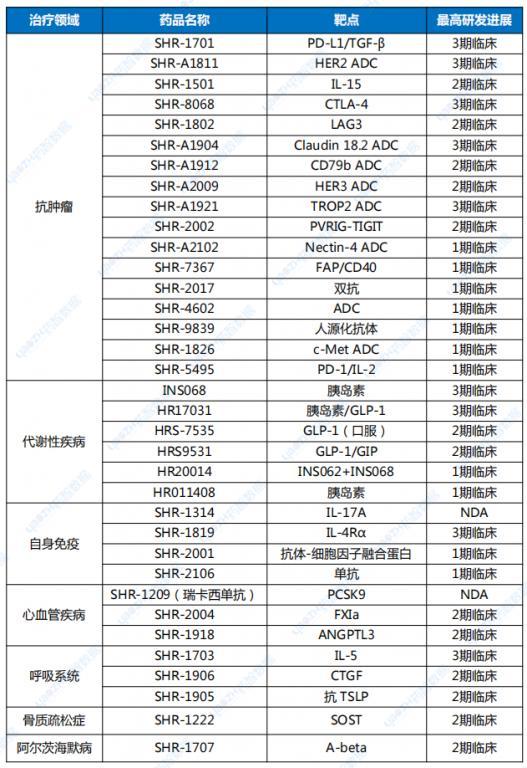 | 治疗领域 | 药品名称 | 靶点 | 最高研发进展 |
|---|---|---|---|
| 抗肿瘤 | SHR-1701 | PD-L1/TGF-β | 3期临床 |
| | SHR-A1811 | HER2 ADC | 3期临床 |
| | SHR-1501 | IL-15 | 2期临床 |
| | SHR-8068 | CTLA-4 | 3期临床 |
| | SHR-1802 | LAG3 | 2期临床 |
| | SHR-A1904 | Claudin 18.2 ADC | 3期临床 |
| | SHR-A1912 | CD79b ADC | 2期临床 |
| | SHR-A2009 | HER3 ADC | 2期临床 |
| | SHR-A1921 | TROP2 ADC | 3期临床 |
| | SHR-2002 | PVRIG-TIGIT | 2期临床 |
| | SHR-A2102 | Nectin-4 ADC | 1期临床 |
| | SHR-7367 | FAP/CD40 | 1期临床 |
| | SHR-2017 | 双抗 | 1期临床 |
| | SHR-4602 | ADC | 1期临床 |
| | SHR-9839 | 人源化抗体 | 1期临床 |
| | SHR-1826 | c-Met ADC | 1期临床 |
| | SHR-5495 | PD-1/IL-2 | 1期临床 |
| 代谢性疾病 | INS068 | 胰岛素 | 3期临床 |
| | HR17031 | 胰岛素/GLP-1 | 3期临床 |
| | HRS-7535 | GLP-1（口服） | 2期临床 |
| | HRS9531 | GLP-1/GIP | 2期临床 |
| | HR20014 | INS062+INS068 | 1期临床 |
| | HR011408 | 胰岛素 | 1期临床 |
| 自身免疫 | SHR-1314 | IL-17A | NDA |
| | SHR-1819 | IL-4Rα | 3期临床 |
| | SHR-2001 | 抗体-细胞因子融合蛋白 | 1期临床 |
| | SHR-2106 | 单抗 | 1期临床 |
| 心血管疾病 | SHR-1209（瑞卡西单抗） | PCSK9 | NDA |
| | SHR-2004 | FXIa | 2期临床 |
| | SHR-1918 | ANGPTL3 | 2期临床 |
| 呼吸系统 | SHR-1703 | IL-5 | 3期临床 |
| | SHR-1906 | CTGF | 2期临床 |
| | SHR-1905 | 抗 TSLP | 2期临床 |
| 骨质疏松症 | SHR-1222 | SOST | 2期临床 |
| 阿尔茨海默病 | SHR-1707 | A-beta | 2期临床 |